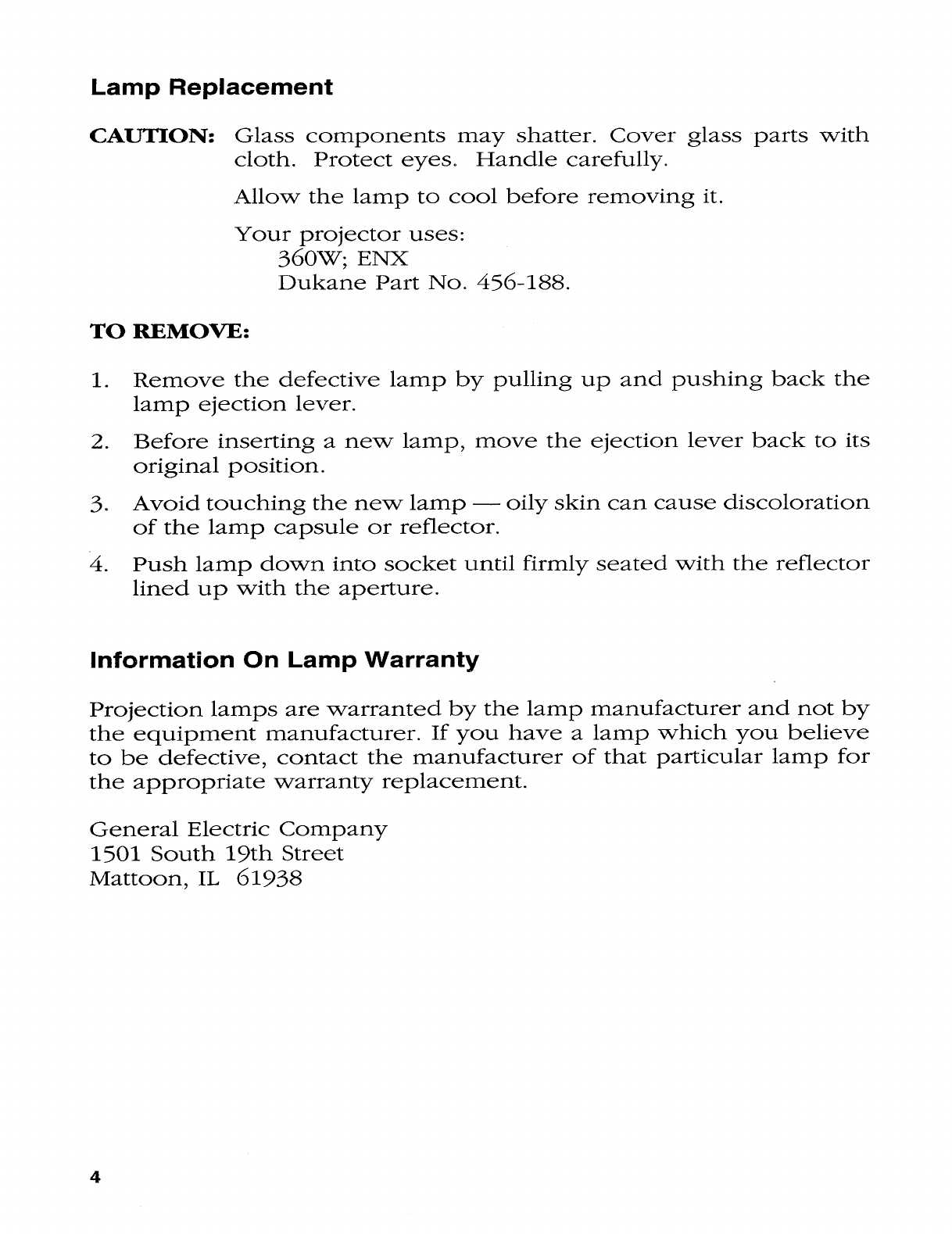 Lamp Replacement

CAUTION: Glass components may shatter. Cover glass parts with cloth. Protect eyes. Handle carefully.

Allow the lamp to cool before removing it.

Your projector uses:
360W; ENX
Dukane Part No. 456-188.

TO REMOVE:

1. Remove the defective lamp by pulling up and pushing back the lamp ejection lever.

2. Before inserting a new lamp, move the ejection lever back to its original position.

3. Avoid touching the new lamp — oily skin can cause discoloration of the lamp capsule or reflector.

4. Push lamp down into socket until firmly seated with the reflector lined up with the aperture.

Information On Lamp Warranty

Projection lamps are warranted by the lamp manufacturer and not by the equipment manufacturer. If you have a lamp which you believe to be defective, contact the manufacturer of that particular lamp for the appropriate warranty replacement.

General Electric Company
1501 South 19th Street
Mattoon, IL 61938

4